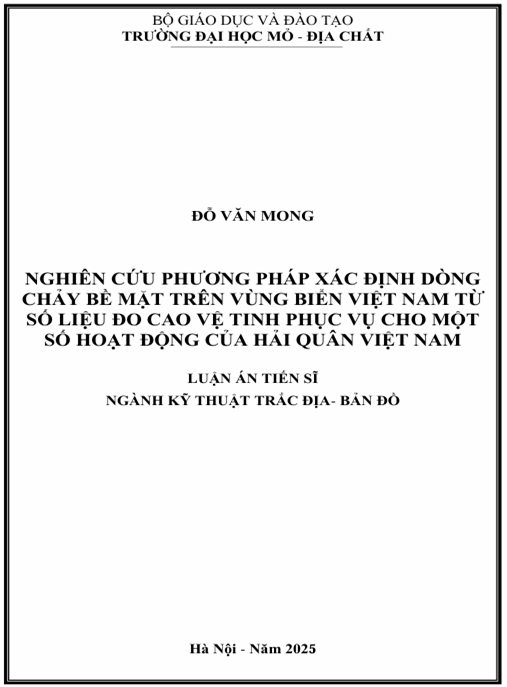 BỘ GIÁO DỤC VÀ ĐÀO TẠO
TRƯỜNG ĐẠI HỌC MỎ - ĐỊA CHẤT

ĐỖ VĂN MONG

NGHIÊN CỨU PHƯƠNG PHÁP XÁC ĐỊNH DÒNG CHẢY BỀ MẶT TRÊN VÙNG BIỂN VIỆT NAM TỪ SỐ LIỆU ĐO CAO VỆ TINH PHỤC VỤ CHO MỘT SỐ HOẠT ĐỘNG CỦA HẢI QUÂN VIỆT NAM

LUẬN ÁN TIẾN SĨ
NGÀNH KỸ THUẬT TRẮC ĐỊA- BẢN ĐỒ

Hà Nội - Năm 2025